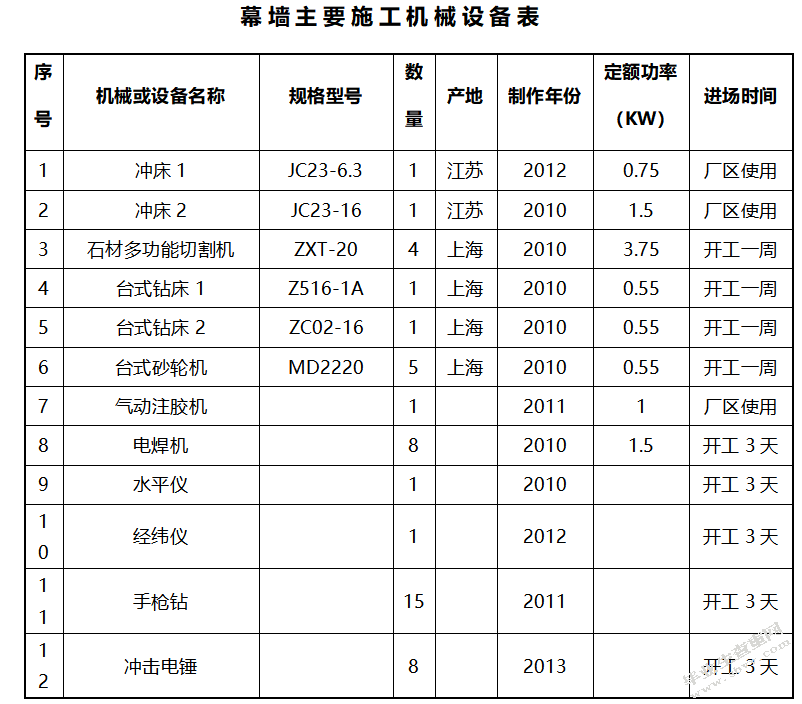 幕墙主要施工机械设备表

| 序号 | 机械或设备名称 | 规格型号 | 数量 | 产地 | 制作年份 | 定额功率（KW） | 进场时间 |
|---|---|---|---|---|---|---|---|
| 1 | 冲床 1 | JC23-6.3 | 1 | 江苏 | 2012 | 0.75 | 厂区使用 |
| 2 | 冲床 2 | JC23-16 | 1 | 江苏 | 2010 | 1.5 | 厂区使用 |
| 3 | 石材多功能切割机 | ZXT-20 | 4 | 上海 | 2010 | 3.75 | 开工一周 |
| 4 | 台式钻床 1 | Z516-1A | 1 | 上海 | 2010 | 0.55 | 开工一周 |
| 5 | 台式钻床 2 | ZC02-16 | 1 | 上海 | 2010 | 0.55 | 开工一周 |
| 6 | 台式砂轮机 | MD2220 | 5 | 上海 | 2010 | 0.55 | 开工一周 |
| 7 | 气动注胶机 | | 1 | | 2011 | 1 | 厂区使用 |
| 8 | 电焊机 | | 8 | | 2010 | 1.5 | 开工 3 天 |
| 9 | 水平仪 | | 1 | | 2010 | | 开工 3 天 |
| 10 | 经纬仪 | | 1 | | 2012 | | 开工 3 天 |
| 11 | 手枪钻 | | 15 | | 2011 | | 开工 3 天 |
| 12 | 冲击电锤 | | 8 | | 2013 | | 开工 3 天 |